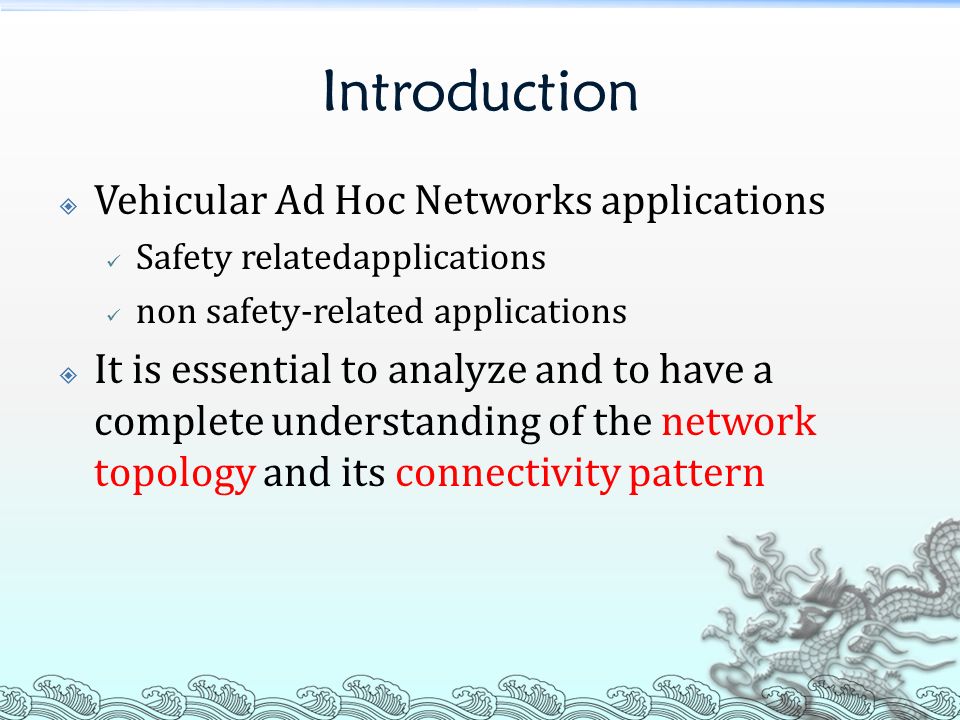 Introduction

Vehicular Ad Hoc Networks applications

Safety relatedapplications

non safety-related applications

It is essential to analyze and to have a complete understanding of the network topology and its connectivity pattern